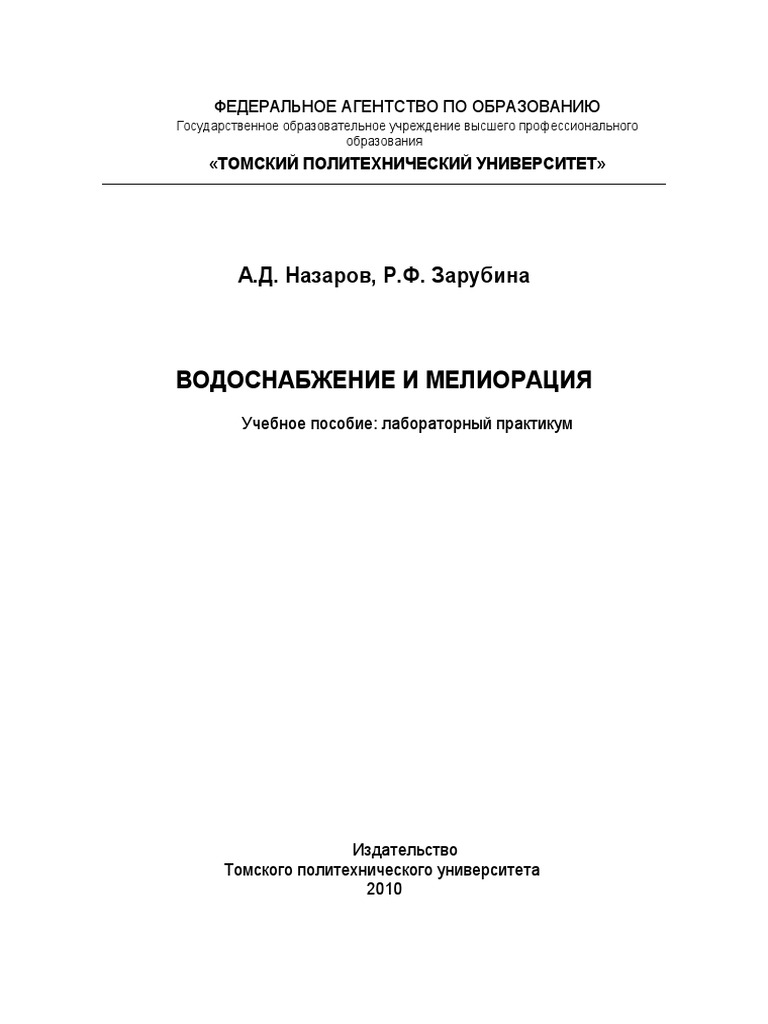 ФЕДЕРАЛЬНОЕ АГЕНТСТВО ПО ОБРАЗОВАНИЮ
Государственное образовательное учреждение высшего профессионального образования
«ТОМСКИЙ ПОЛИТЕХНИЧЕСКИЙ УНИВЕРСИТЕТ»

А.Д. Назаров, Р.Ф. Зарубина

ВОДОСНАБЖЕНИЕ И МЕЛИОРАЦИЯ

Учебное пособие: лабораторный практикум

Издательство
Томского политехнического университета
2010